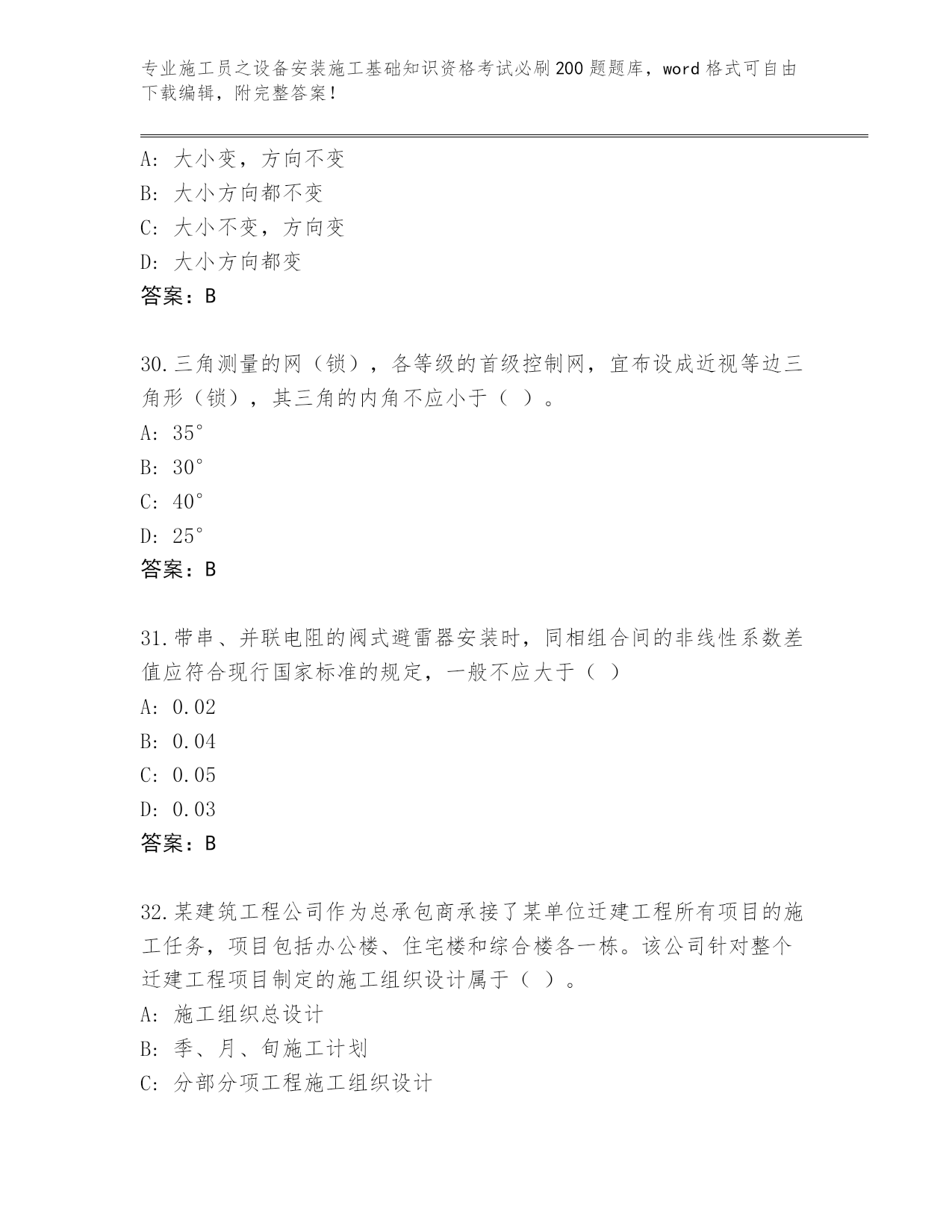 专业施工员之设备安装施工基础知识资格考试必刷200题题库，word格式可自由下载编辑，附完整答案！

A：大小变，方向不变
B：大小方向都不变
C：大小不变，方向变
D：大小方向都变
答案：B

30.三角测量的网（锁），各等级的首级控制网，宜布设成近视等边三角形（锁），其三角的内角不应小于（ ）。
A：35°
B：30°
C：40°
D：25°
答案：B

31.带串、并联电阻的阀式避雷器安装时，同相组合间的非线性系数差值应符合现行国家标准的规定，一般不应大于（ ）
A：0.02
B：0.04
C：0.05
D：0.03
答案：B

32.某建筑工程公司作为总承包商承接了某单位迁建工程所有项目的施工任务，项目包括办公楼、住宅楼和综合楼各一栋。该公司针对整个迁建工程项目制定的施工组织设计属于（ ）。
A：施工组织总设计
B：季、月、旬施工计划
C：分部分项工程施工组织设计